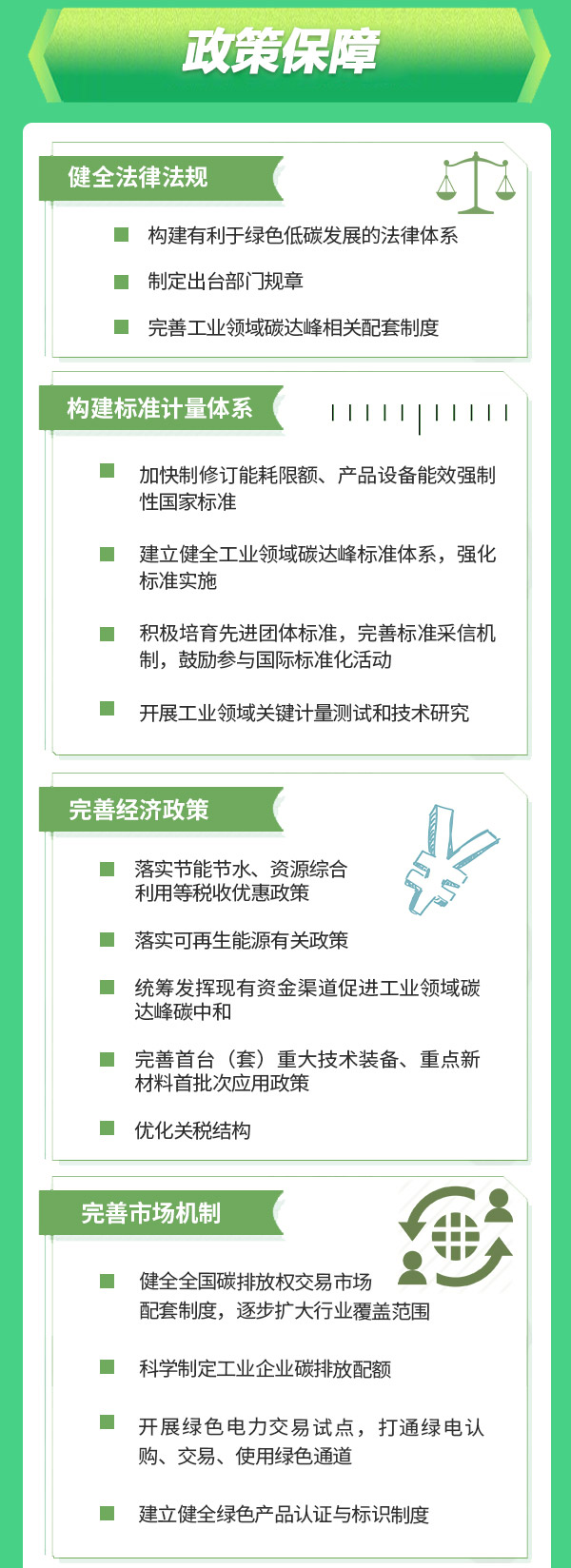 政策保障

健全法律法规

构建有利于绿色低碳发展的法律体系

制定出台部门规章

完善工业领域碳达峰相关配套制度

构建标准计量体系

加快制修订能耗限额、产品设备能效强制性国家标准

建立健全工业领域碳达峰标准体系，强化标准实施

积极培育先进团体标准，完善标准采信机制，鼓励参与国际标准化活动

开展工业领域关键计量测试和技术研究

完善经济政策

落实节能节水、资源综合利用等税收优惠政策

落实可再生能源有关政策

统筹发挥现有资金渠道促进工业领域碳达峰碳中和

完善首台（套）重大技术装备、重点新材料首批次应用政策

优化关税结构

完善市场机制

健全全国碳排放权交易市场配套制度，逐步扩大行业覆盖范围

科学制定工业企业碳排放配额

开展绿色电力交易试点，打通绿电认购、交易、使用绿色通道

建立健全绿色产品认证与标识制度